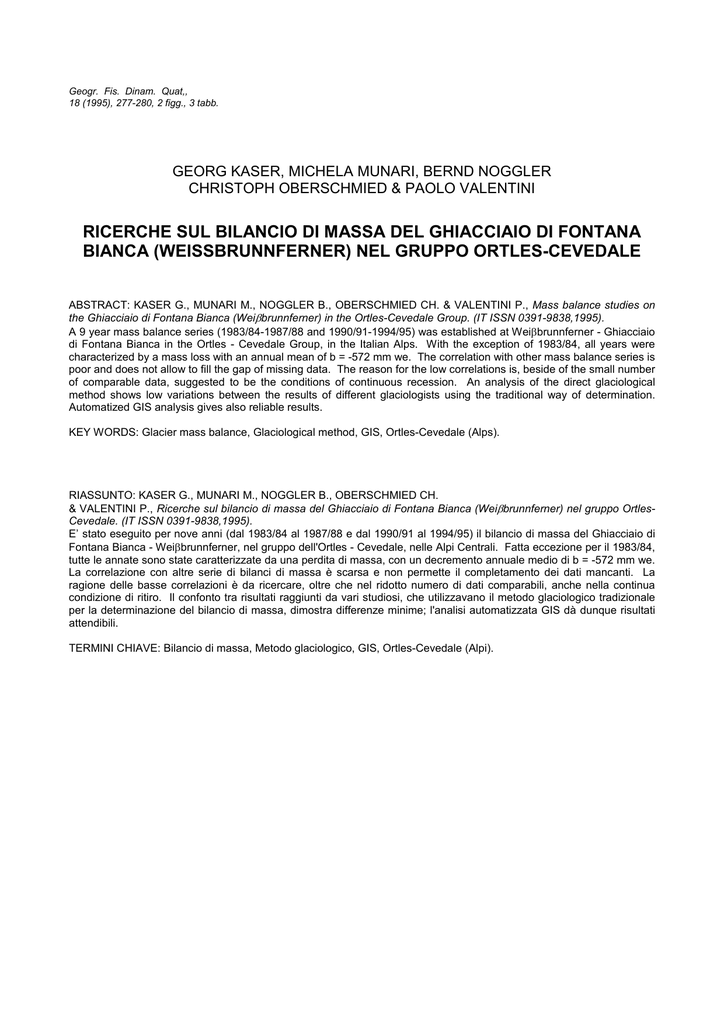 Geogr. Fis. Dinam. Quat,,
18 (1995), 277-280, 2 figg., 3 tabb.

GEORG KASER, MICHELA MUNARI, BERND NOGGLER
CHRISTOPH OBERSCHMIED & PAOLO VALENTINI

RICERCHE SUL BILANCIO DI MASSA DEL GHIACCIAIO DI FONTANA BIANCA (WEISSBRUNNFERNER) NEL GRUPPO ORTLES-CEVEDALE

ABSTRACT: KASER G., MUNARI M., NOGGLER B., OBERSCHMIED CH. & VALENTINI P., Mass balance studies on the Ghiacciaio di Fontana Bianca (Weiβbrunnferner) in the Ortles-Cevedale Group. (IT ISSN 0391-9838,1995).
A 9 year mass balance series (1983/84-1987/88 and 1990/91-1994/95) was established at Weiβbrunnferner - Ghiacciaio di Fontana Bianca in the Ortles - Cevedale Group, in the Italian Alps. With the exception of 1983/84, all years were characterized by a mass loss with an annual mean of b = -572 mm we. The correlation with other mass balance series is poor and does not allow to fill the gap of missing data. The reason for the low correlations is, beside of the small number of comparable data, suggested to be the conditions of continuous recession. An analysis of the direct glaciological method shows low variations between the results of different glaciologists using the traditional way of determination. Automatized GIS analysis gives also reliable results.

KEY WORDS: Glacier mass balance, Glaciological method, GIS, Ortles-Cevedale (Alps).

RIASSUNTO: KASER G., MUNARI M., NOGGLER B., OBERSCHMIED CH. & VALENTINI P., Ricerche sul bilancio di massa del Ghiacciaio di Fontana Bianca (Weiβbrunnferner) nel gruppo Ortles-Cevedale. (IT ISSN 0391-9838,1995).
E' stato eseguito per nove anni (dal 1983/84 al 1987/88 e dal 1990/91 al 1994/95) il bilancio di massa del Ghiacciaio di Fontana Bianca - Weiβbrunnferner, nel gruppo dell'Ortles - Cevedale, nelle Alpi Centrali. Fatta eccezione per il 1983/84, tutte le annate sono state caratterizzate da una perdita di massa, con un decremento annuale medio di b = -572 mm we. La correlazione con altre serie di bilanci di massa è scarsa e non permette il completamento dei dati mancanti. La ragione delle basse correlazioni è da ricercare, oltre che nel ridotto numero di dati comparabili, anche nella continua condizione di ritiro. Il confonto tra risultati raggiunti da vari studiosi, che utilizzavano il metodo glaciologico tradizionale per la determinazione del bilancio di massa, dimostra differenze minime; l'analisi automatizzata GIS dà dunque risultati attendibili.

TERMINI CHIAVE: Bilancio di massa, Metodo glaciologico, GIS, Ortles-Cevedale (Alpi).